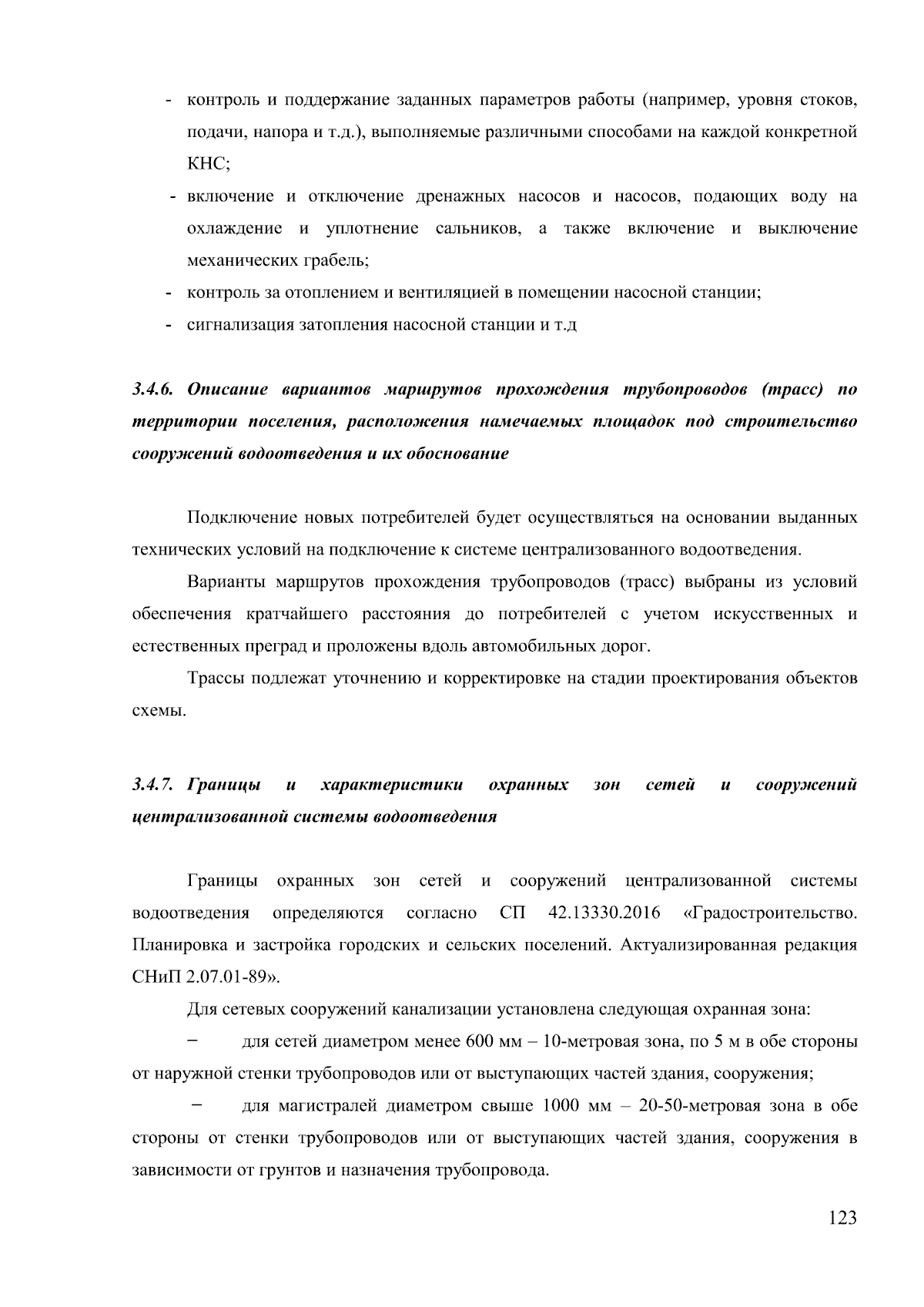 - контроль и поддержание заданных параметров работы (например, уровня стоков, подачи, напора и т.д.), выполняемые различными способами на каждой конкретной КНС;
- включение и отключение дренажных насосов и насосов, подающих воду на охлаждение и уплотнение сальников, а также включение и выключение механических грабель;
- контроль за отоплением и вентиляцией в помещении насосной станции;
- сигнализация затопления насосной станции и т.д

3.4.6. Описание вариантов маршрутов прохождения трубопроводов (трасс) по территории поселения, расположения намечаемых площадок под строительство сооружений водоотведения и их обоснование

Подключение новых потребителей будет осуществляться на основании выданных технических условий на подключение к системе централизованного водоотведения.

Варианты маршрутов прохождения трубопроводов (трасс) выбраны из условий обеспечения кратчайшего расстояния до потребителей с учетом искусственных и естественных преград и проложены вдоль автомобильных дорог.

Трассы подлежат уточнению и корректировке на стадии проектирования объектов схемы.

3.4.7. Границы и характеристики охранных зон сетей и сооружений централизованной системы водоотведения

Границы охранных зон сетей и сооружений централизованной системы водоотведения определяются согласно СП 42.13330.2016 «Градостроительство. Планировка и застройка городских и сельских поселений. Актуализированная редакция СНиП 2.07.01-89».

Для сетевых сооружений канализации установлена следующая охранная зона:

– для сетей диаметром менее 600 мм – 10-метровая зона, по 5 м в обе стороны от наружной стенки трубопроводов или от выступающих частей здания, сооружения;

– для магистралей диаметром свыше 1000 мм – 20-50-метровая зона в обе стороны от стенки трубопроводов или от выступающих частей здания, сооружения в зависимости от грунтов и назначения трубопровода.

123